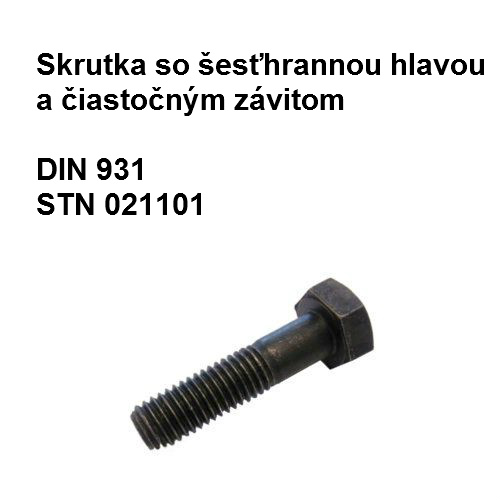 Skrutka so šesťhrannou hlavou a čiastočným závitom

DIN 931
STN 021101